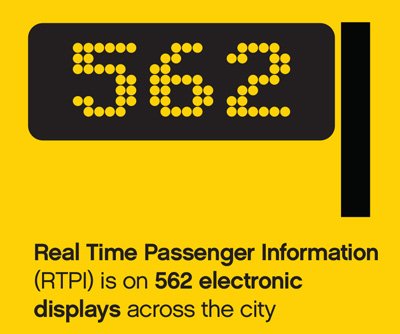 562

Real Time Passenger Information (RTPI) is on 562 electronic displays across the city